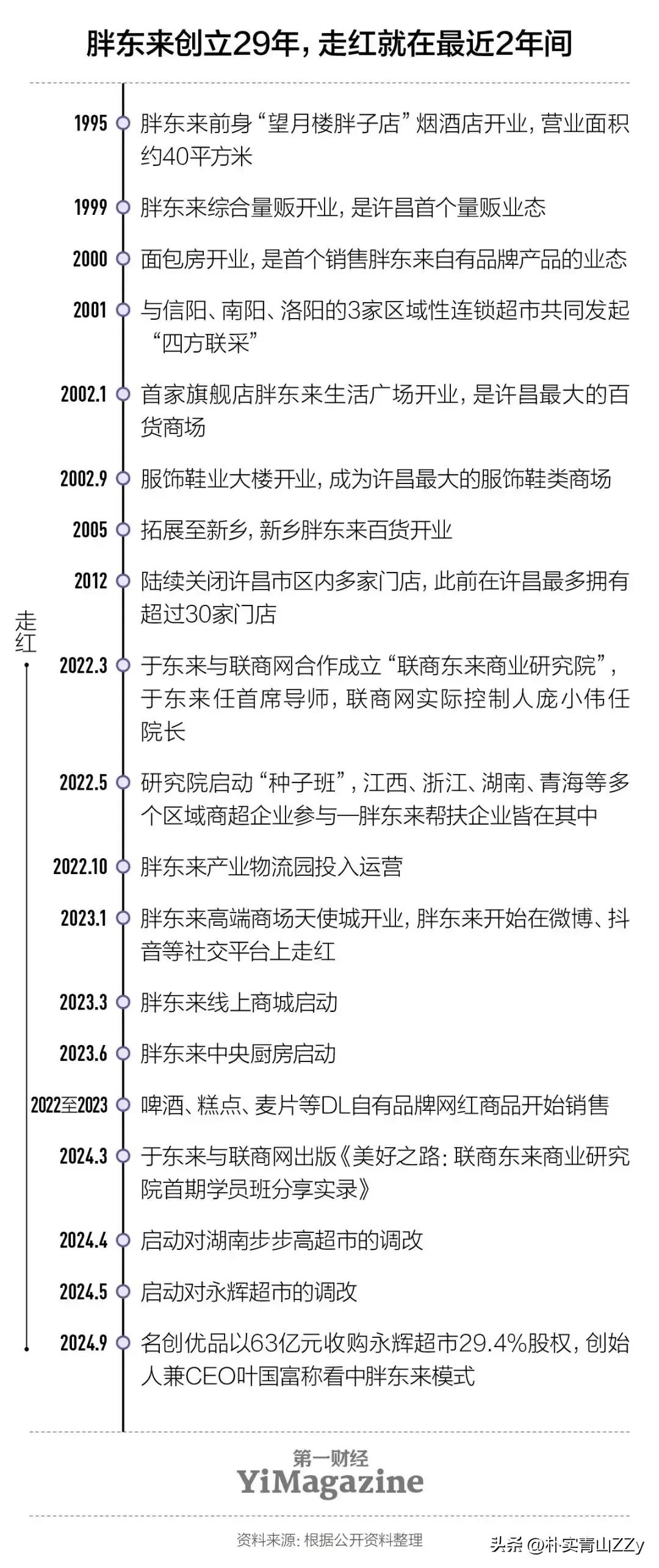 胖东来创立29年，走红就在最近2年间

1995 胖东来前身“望月楼胖子店”烟酒店开业，营业面积约40平方米

1999 胖东来综合量贩开业，是许昌首个量贩业态

2000 面包房开业，是首个销售胖东来自有品牌产品的业态

2001 与信阳、南阳、洛阳的3家区域性连锁超市共同发起“四方联采”

2002.1 首家旗舰店胖东来生活广场开业，是许昌最大的百货商场

2002.9 服饰鞋业大楼开业，成为许昌最大的服饰鞋类商场

2005 拓展至新乡，新乡胖东来百货开业

2012 陆续关闭许昌市区内多家门店，此前在许昌最多拥有超过30家门店

走红

2022.3 于东来与联商网合作成立“联商东来商业研究院”，于东来任首席导师，联商网实际控制人庞小伟任院长

2022.5 研究院启动“种子班”，江西、浙江、湖南、青海等多个区域商超企业参与—胖东来帮扶企业皆在其中

2022.10 胖东来产业物流园投入运营

2023.1 胖东来高端商场天使城开业，胖东来开始在微博、抖音等社交平台上走红

2023.3 胖东来线上商城启动

2023.6 胖东来中央厨房启动

2022至2023 啤酒、糕点、麦片等DL自有品牌网红商品开始销售

2024.3 于东来与联商网出版《美好之路：联商东来商业研究院首期学员班分享实录》

2024.4 启动对湖南步步高超市的调改

2024.5 启动对永辉超市的调改

2024.9 名创优品以63亿元收购永辉超市29.4%股权，创始人兼CEO叶国富称看中胖东来模式

第一财经
YiMagazine

资料来源：根据公开资料整理

头条 @朴实青山ZZy